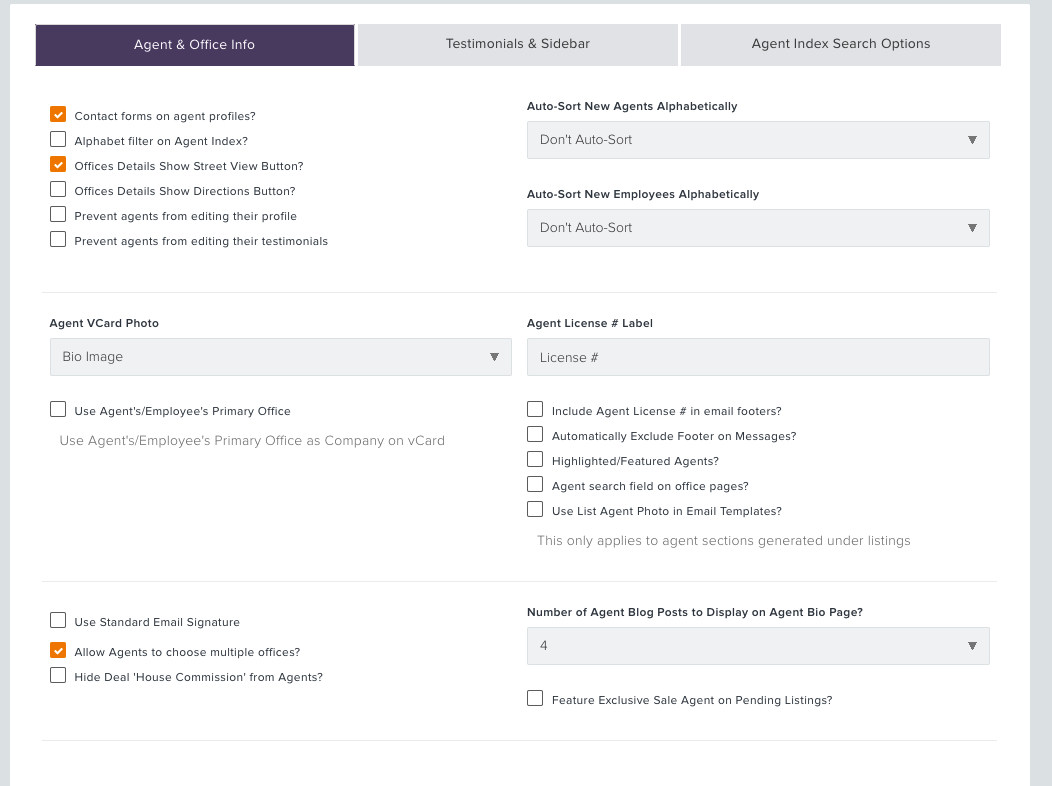 Agent & Office Info
Testimonials & Sidebar
Agent Index Search Options

Contact forms on agent profiles?
Alphabet filter on Agent Index?
Offices Details Show Street View Button?
Offices Details Show Directions Button?
Prevent agents from editing their profile
Prevent agents from editing their testimonials

Auto-Sort New Agents Alphabetically
Don't Auto-Sort

Auto-Sort New Employees Alphabetically
Don't Auto-Sort

Agent VCard Photo
Bio Image

Use Agent's/Employee's Primary Office
Use Agent's/Employee's Primary Office as Company on vCard

Agent License # Label
License #

Include Agent License # in email footers?
Automatically Exclude Footer on Messages?
Highlighted/Featured Agents?
Agent search field on office pages?
Use List Agent Photo in Email Templates?
This only applies to agent sections generated under listings

Use Standard Email Signature
Allow Agents to choose multiple offices?
Hide Deal 'House Commission' from Agents?

Number of Agent Blog Posts to Display on Agent Bio Page?
4

Feature Exclusive Sale Agent on Pending Listings?